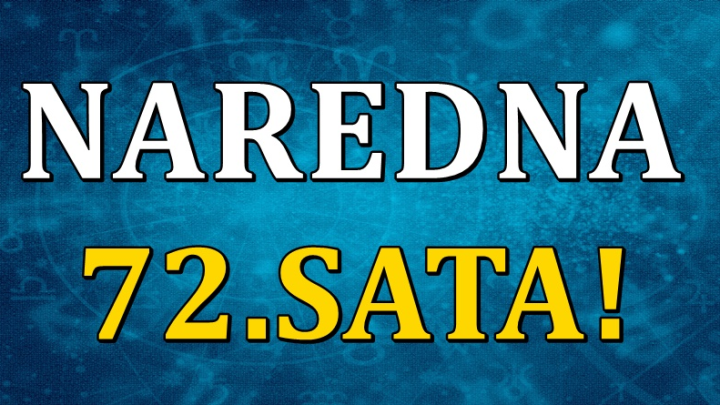 NAREDNA
72.SATA!